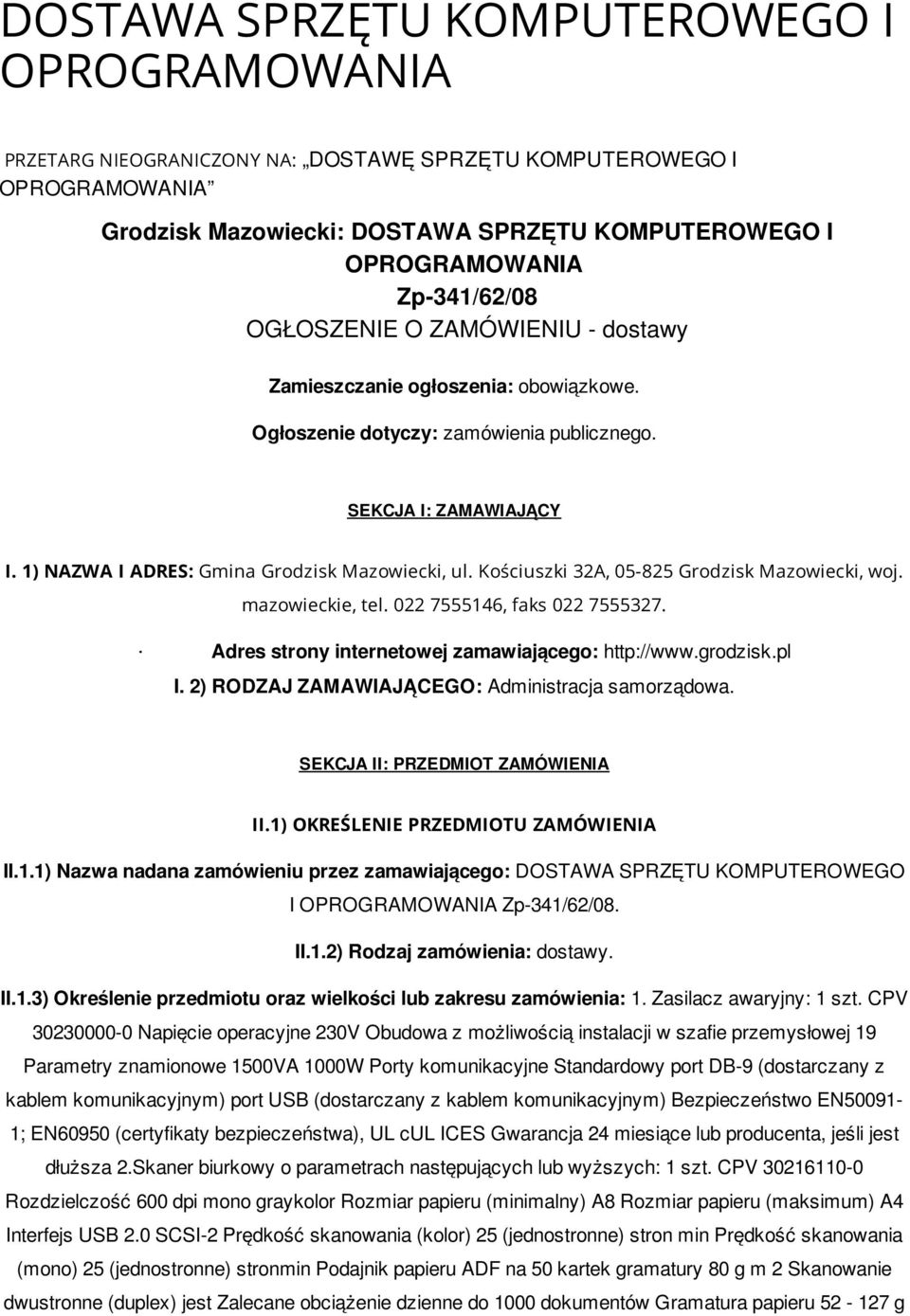 DOSTAWA SPRZĘTU KOMPUTEROWEGO I OPROGRAMOWANIA

PRZETARG NIEOGRANICZONY NA: „DOSTAWĘ SPRZĘTU KOMPUTEROWEGO I OPROGRAMOWANIA"

Grodzisk Mazowiecki: DOSTAWA SPRZĘTU KOMPUTEROWEGO I OPROGRAMOWANIA
Zp-341/62/08
OGŁOSZENIE O ZAMÓWIENIU - dostawy

Zamieszczanie ogłoszenia: obowiązkowe.

Ogłoszenie dotyczy: zamówienia publicznego.

SEKCJA I: ZAMAWIAJĄCY

I. 1) NAZWA I ADRES: Gmina Grodzisk Mazowiecki, ul. Kościuszki 32A, 05-825 Grodzisk Mazowiecki, woj. mazowieckie, tel. 022 7555146, faks 022 7555327.

· Adres strony internetowej zamawiającego: http://www.grodzisk.pl

I. 2) RODZAJ ZAMAWIAJĄCEGO: Administracja samorządowa.

SEKCJA II: PRZEDMIOT ZAMÓWIENIA

II.1) OKREŚLENIE PRZEDMIOTU ZAMÓWIENIA

II.1.1) Nazwa nadana zamówieniu przez zamawiającego: DOSTAWA SPRZĘTU KOMPUTEROWEGO I OPROGRAMOWANIA Zp-341/62/08.

II.1.2) Rodzaj zamówienia: dostawy.

II.1.3) Określenie przedmiotu oraz wielkości lub zakresu zamówienia: 1. Zasilacz awaryjny: 1 szt. CPV 30230000-0 Napięcie operacyjne 230V Obudowa z możliwością instalacji w szafie przemysłowej 19 Parametry znamionowe 1500VA 1000W Porty komunikacyjne Standardowy port DB-9 (dostarczany z kablem komunikacyjnym) port USB (dostarczany z kablem komunikacyjnym) Bezpieczeństwo EN50091-1; EN60950 (certyfikaty bezpieczeństwa), UL cUL ICES Gwarancja 24 miesiące lub producenta, jeśli jest dłuższa 2.Skaner biurkowy o parametrach następujących lub wyższych: 1 szt. CPV 30216110-0 Rozdzielczość 600 dpi mono graykolor Rozmiar papieru (minimalny) A8 Rozmiar papieru (maksimum) A4 Interfejs USB 2.0 SCSI-2 Prędkość skanowania (kolor) 25 (jednostronne) stron min Prędkość skanowania (mono) 25 (jednostronne) stronmin Podajnik papieru ADF na 50 kartek gramatury 80 g m 2 Skanowanie dwustronne (duplex) jest Zalecane obciążenie dzienne do 1000 dokumentów Gramatura papieru 52 - 127 g